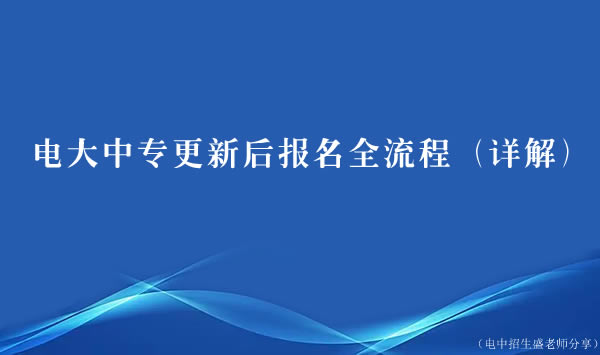 电大中专更新后报名全流程（详解）

（电中招生盛老师分享）